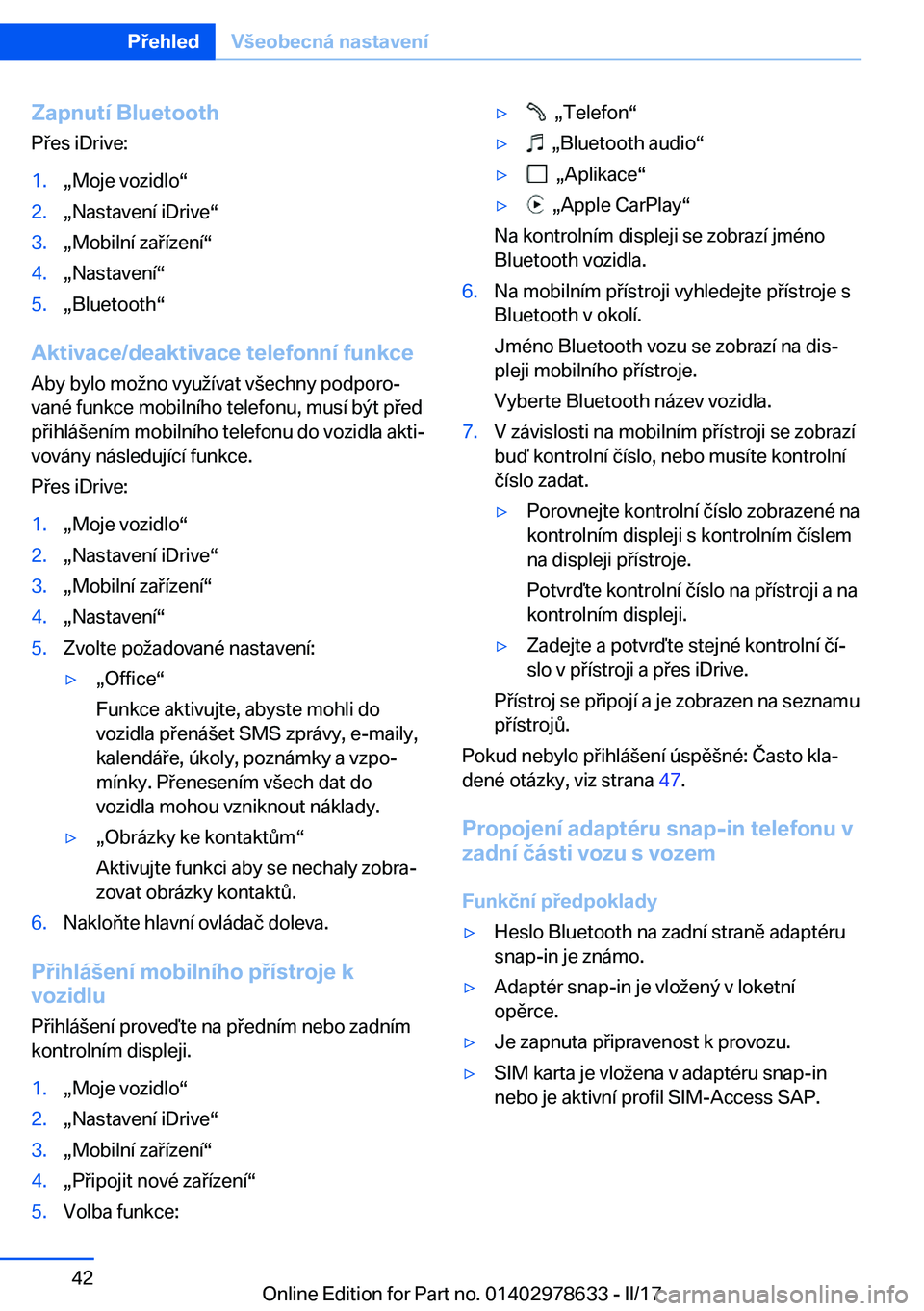 Přehled Všeobecná nastavení

Zapnutí Bluetooth

Přes iDrive:

1. „Moje vozidlo“
2. „Nastavení iDrive“
3. „Mobilní zařízení“
4. „Nastavení“
5. „Bluetooth“

Aktivace/deaktivace telefonní funkce

Aby bylo možno využívat všechny podporované funkce mobilního telefonu, musí být před přihlášením mobilního telefonu do vozidla aktivovány následující funkce.

Přes iDrive:

1. „Moje vozidlo“
2. „Nastavení iDrive“
3. „Mobilní zařízení“
4. „Nastavení“
5. Zvolte požadované nastavení:
▷ „Office“
Funkce aktivujte, abyste mohli do vozidla přenášet SMS zprávy, e-maily, kalendáře, úkoly, poznámky a vzpomínky. Přenesením všech dat do vozidla mohou vzniknout náklady.
▷ „Obrázky ke kontaktům“
Aktivujte funkci aby se nechaly zobrazovat obrázky kontaktů.
6. Nakloňte hlavní ovládač doleva.

Přihlášení mobilního přístroje k vozidlu

Přihlášení proveďte na předním nebo zadním kontrolním displeji.

1. „Moje vozidlo“
2. „Nastavení iDrive“
3. „Mobilní zařízení“
4. „Připojit nové zařízení“
5. Volba funkce:
▷ „Telefon“
▷ „Bluetooth audio“
▷ „Aplikace“
▷ „Apple CarPlay“
Na kontrolním displeji se zobrazí jméno Bluetooth vozidla.
6. Na mobilním přístroji vyhledejte přístroje s Bluetooth v okolí.
Jméno Bluetooth vozu se zobrazí na displeji mobilního přístroje.
Vyberte Bluetooth název vozidla.
7. V závislosti na mobilním přístroji se zobrazí buď kontrolní číslo, nebo musíte kontrolní číslo zadat.
▷ Porovnejte kontrolní číslo zobrazené na kontrolním displeji s kontrolním číslem na displeji přístroje.
Potvrďte kontrolní číslo na přístroji a na kontrolním displeji.
▷ Zadejte a potvrďte stejné kontrolní číslo v přístroji a přes iDrive.
Přístroj se připojí a je zobrazen na seznamu přístrojů.

Pokud nebylo přihlášení úspěšné: Často kladené otázky, viz strana 47.

Propojení adaptéru snap-in telefonu v zadní části vozu s vozem

Funkční předpoklady

▷ Heslo Bluetooth na zadní straně adaptéru snap-in je známo.
▷ Adaptér snap-in je vložený v loketní opěrce.
▷ Je zapnuta připravenost k provozu.
▷ SIM karta je vložena v adaptéru snap-in nebo je aktivní profil SIM-Access SAP.

42

Online Edition for Part no. 01402978633 - II/17 carmanualsonline.info